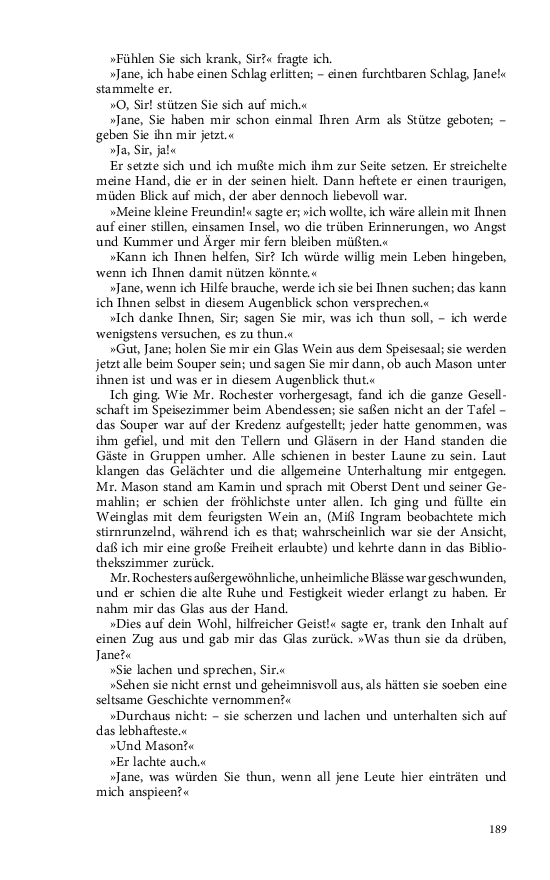 »Fühlen Sie sich krank, Sir?« fragte ich.

»Jane, ich habe einen Schlag erlitten; – einen furchtbaren Schlag, Jane!« stammelte er.

»O, Sir! stützen Sie sich auf mich.«

»Jane, Sie haben mir schon einmal Ihren Arm als Stütze geboten; – geben Sie ihn mir jetzt.«

»Ja, Sir, ja!«

Er setzte sich und ich mußte mich ihm zur Seite setzen. Er streichelte meine Hand, die er in der seinen hielt. Dann heftete er einen traurigen, müden Blick auf mich, der aber dennoch liebevoll war.

»Meine kleine Freundin!« sagte er; »ich wollte, ich wäre allein mit Ihnen auf einer stillen, einsamen Insel, wo die trüben Erinnerungen, wo Angst und Kummer und Ärger mir fern bleiben müßten.«

»Kann ich Ihnen helfen, Sir? Ich würde willig mein Leben hingeben, wenn ich Ihnen damit nützen könnte.«

»Jane, wenn ich Hilfe brauche, werde ich sie bei Ihnen suchen; das kann ich Ihnen selbst in diesem Augenblick schon versprechen.«

»Ich danke Ihnen, Sir; sagen Sie mir, was ich thun soll, – ich werde wenigstens versuchen, es zu thun.«

»Gut, Jane; holen Sie mir ein Glas Wein aus dem Speisesaal; sie werden jetzt alle beim Souper sein; und sagen Sie mir dann, ob auch Mason unter ihnen ist und was er in diesem Augenblick thut.«

Ich ging. Wie Mr. Rochester vorhergesagt, fand ich die ganze Gesellschaft im Speisezimmer beim Abendessen; sie saßen nicht an der Tafel – das Souper war auf der Kredenz aufgestellt; jeder hatte genommen, was ihm gefiel, und mit den Tellern und Gläsern in der Hand standen die Gäste in Gruppen umher. Alle schienen in bester Laune zu sein. Laut klangen das Gelächter und die allgemeine Unterhaltung mir entgegen. Mr. Mason stand am Kamin und sprach mit Oberst Dent und seiner Gemahlin; er schien der fröhlichste unter allen. Ich ging und füllte ein Weinglas mit dem feurigsten Wein an, (Miß Ingram beobachtete mich stirnrunzelnd, während ich es that; wahrscheinlich war sie der Ansicht, daß ich mir eine große Freiheit erlaubte) und kehrte dann in das Bibliothekszimmer zurück.

Mr. Rochesters außergewöhnliche, unheimliche Blässe war geschwunden, und er schien die alte Ruhe und Festigkeit wieder erlangt zu haben. Er nahm mir das Glas aus der Hand.

»Dies auf dein Wohl, hilfreicher Geist!« sagte er, trank den Inhalt auf einen Zug aus und gab mir das Glas zurück. »Was thun sie da drüben, Jane?«

»Sie lachen und sprechen, Sir.«

»Sehen sie nicht ernst und geheimnisvoll aus, als hätten sie soeben eine seltsame Geschichte vernommen?«

»Durchaus nicht: – sie scherzen und lachen und unterhalten sich auf das lebhafteste.«

»Und Mason?«

»Er lachte auch.«

»Jane, was würden Sie thun, wenn all jene Leute hier einträten und mich anspieen?«

189